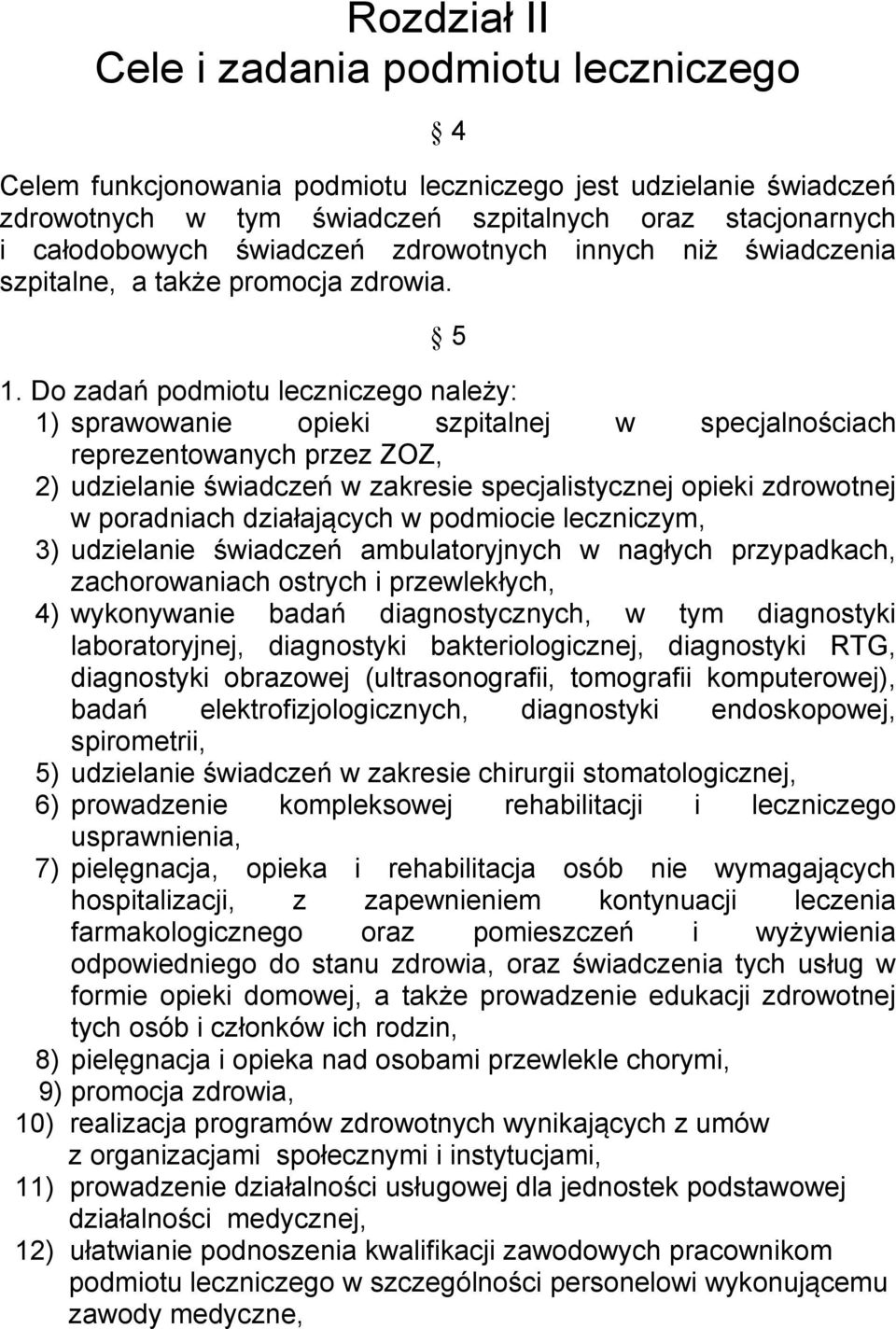 Rozdział II
Cele i zadania podmiotu leczniczego

§ 4

Celem funkcjonowania podmiotu leczniczego jest udzielanie świadczeń zdrowotnych w tym świadczeń szpitalnych oraz stacjonarnych i całodobowych świadczeń zdrowotnych innych niż świadczenia szpitalne, a także promocja zdrowia.

§ 5

1. Do zadań podmiotu leczniczego należy:
1) sprawowanie opieki szpitalnej w specjalnościach reprezentowanych przez ZOZ,
2) udzielanie świadczeń w zakresie specjalistycznej opieki zdrowotnej w poradniach działających w podmiocie leczniczym,
3) udzielanie świadczeń ambulatoryjnych w nagłych przypadkach, zachorowaniach ostrych i przewlekłych,
4) wykonywanie badań diagnostycznych, w tym diagnostyki laboratoryjnej, diagnostyki bakteriologicznej, diagnostyki RTG, diagnostyki obrazowej (ultrasonografii, tomografii komputerowej), badań elektrofizjologicznych, diagnostyki endoskopowej, spirometrii,
5) udzielanie świadczeń w zakresie chirurgii stomatologicznej,
6) prowadzenie kompleksowej rehabilitacji i leczniczego usprawnienia,
7) pielęgnacja, opieka i rehabilitacja osób nie wymagających hospitalizacji, z zapewnieniem kontynuacji leczenia farmakologicznego oraz pomieszczeń i wyżywienia odpowiedniego do stanu zdrowia, oraz świadczenia tych usług w formie opieki domowej, a także prowadzenie edukacji zdrowotnej tych osób i członków ich rodzin,
8) pielęgnacja i opieka nad osobami przewlekle chorymi,
9) promocja zdrowia,
10) realizacja programów zdrowotnych wynikających z umów z organizacjami społecznymi i instytucjami,
11) prowadzenie działalności usługowej dla jednostek podstawowej działalności medycznej,
12) ułatwianie podnoszenia kwalifikacji zawodowych pracownikom podmiotu leczniczego w szczególności personelowi wykonującemu zawody medyczne,